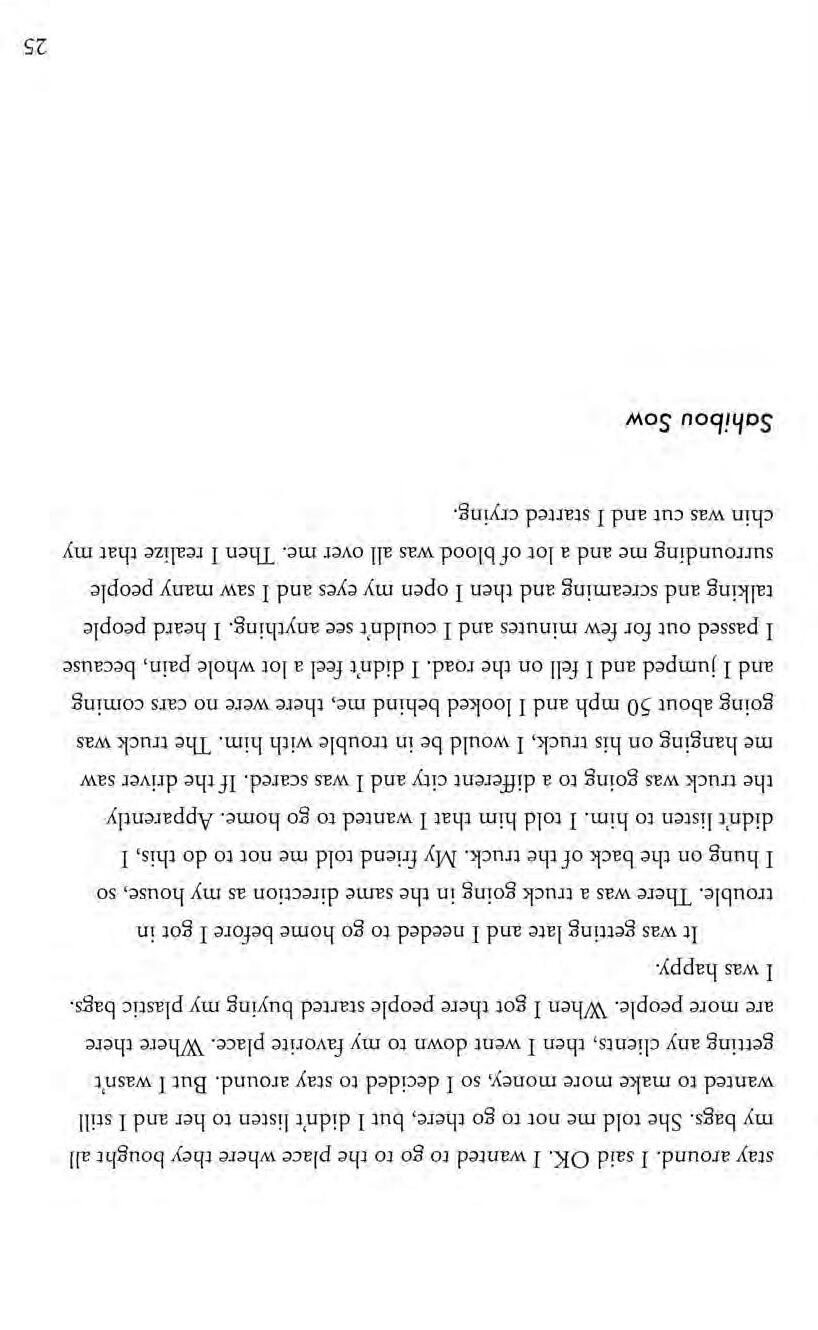 stay around. I said OK. I wanted to go to the place where they bought all my bags. She told me not to go there, but I didn't listen to her and I still wanted to make more money, so I decided to stay around. But I wasn't getting any clients, then I went down to my favorite place. Where there are more people. When I got there people started buying my plastic bags. I was happy.

It was getting late and I needed to go home before I got in trouble. There was a truck going in the same direction as my house, so I hung on the back of the truck. My friend told me not to do this, I didn't listen to him. I told him that I wanted to go home. Apparently the truck was going to a different city and I was scared. If the driver saw me hanging on his truck, I would be in trouble with him. The truck was going about 50 mph and I looked behind me, there were no cars coming and I jumped and I fell on the road. I didn't feel a lot whole pain, because I passed out for few minutes and I couldn't see anything. I heard people talking and screaming and then I open my eyes and I saw many people surrounding me and a lot of blood was all over me. Then I realize that my chin was cut and I started crying.

Sahibou Sow

25